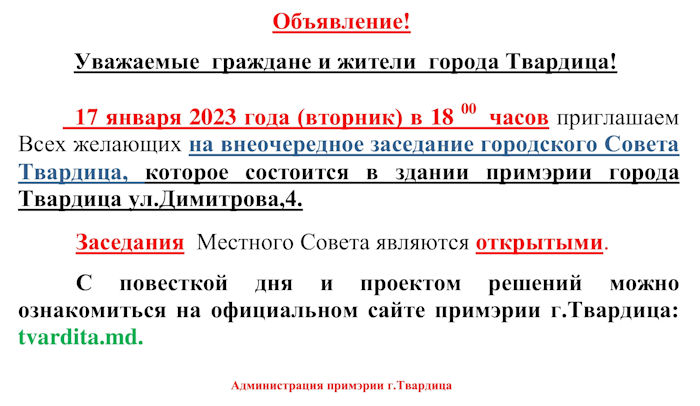 Объявление!

Уважаемые граждане и жители города Твардица!

17 января 2023 года (вторник) в 18 $^{00}$ часов приглашаем Всех желающих на внеочередное заседание городского Совета Твардица, которое состоится в здании примэрии города Твардица ул.Димитрова,4.

Заседания Местного Совета являются открытыми.

С повесткой дня и проектом решений можно ознакомиться на официальном сайте примэрии г.Твардица: tvardita.md.

Администрация примэрии г.Твардица